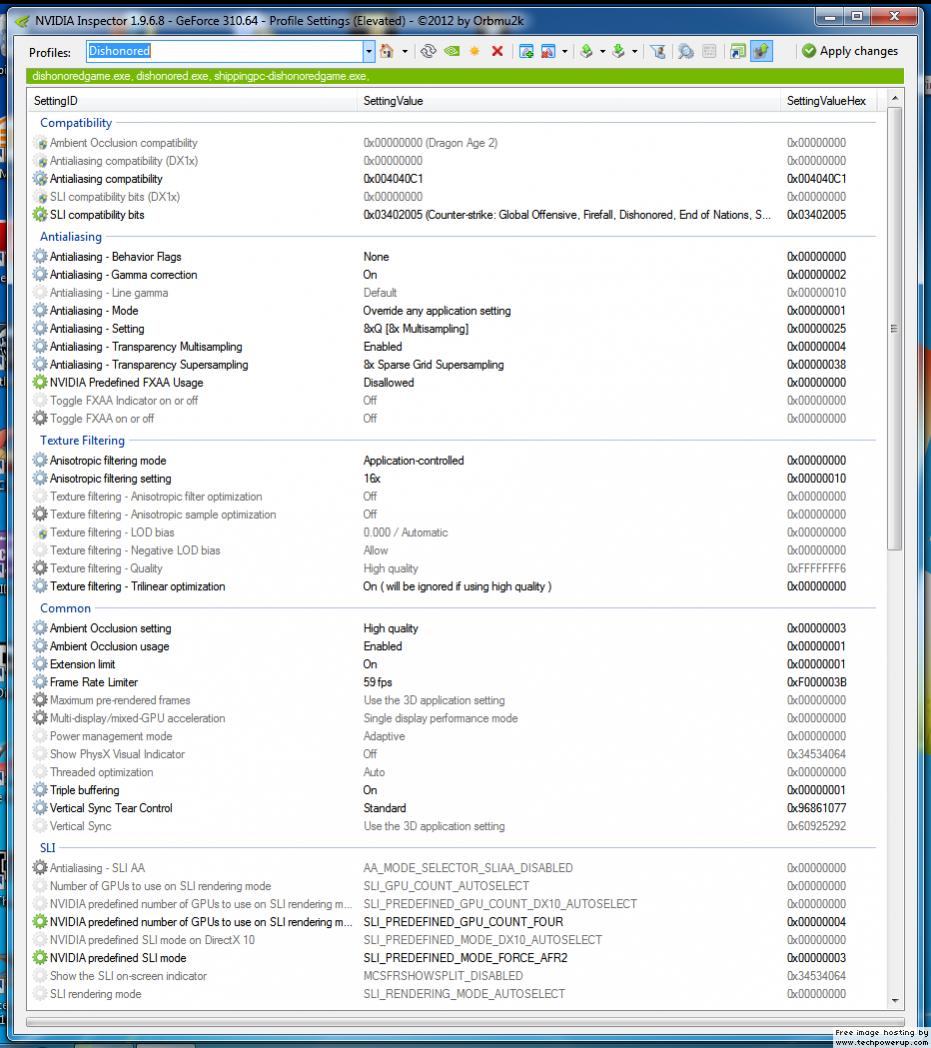 NVIDIA Inspector 1.9.6.8 - GeForce 310.64 - Profile Settings (Elevated) - ©2012 by Orbmu2k

Profiles: Dishonored

Apply changes

dishonoredgame.exe, dishonored.exe, shippingpc-dishonoredgame.exe,

| SettingID | SettingValue | SettingValueHex |
|---|---|---|
| Compatibility | | |
| Ambient Occlusion compatibility | 0x00000000 (Dragon Age 2) | 0x00000000 |
| Antialiasing compatibility (DX1x) | 0x00000000 | 0x00000000 |
| Antialiasing compatibility | 0x004040C1 | 0x004040C1 |
| SLI compatibility bits (DX1x) | 0x00000000 | 0x00000000 |
| SLI compatibility bits | 0x03402005 (Counter-strike: Global Offensive, Firefall, Dishonored, End of Nations, S... | 0x03402005 |
| Antialiasing | | |
| Antialiasing - Behavior Flags | None | 0x00000000 |
| Antialiasing - Gamma correction | On | 0x00000002 |
| Antialiasing - Line gamma | Default | 0x00000010 |
| Antialiasing - Mode | Override any application setting | 0x00000001 |
| Antialiasing - Setting | 8xQ [8x Multisampling] | 0x00000025 |
| Antialiasing - Transparency Multisampling | Enabled | 0x00000004 |
| Antialiasing - Transparency Supersampling | 8x Sparse Grid Supersampling | 0x00000038 |
| NVIDIA Predefined FXAA Usage | Disallowed | 0x00000000 |
| Toggle FXAA Indicator on or off | Off | 0x00000000 |
| Toggle FXAA on or off | Off | 0x00000000 |
| Texture Filtering | | |
| Anisotropic filtering mode | Application-controlled | 0x00000000 |
| Anisotropic filtering setting | 16x | 0x00000010 |
| Texture filtering - Anisotropic filter optimization | Off | 0x00000000 |
| Texture filtering - Anisotropic sample optimization | Off | 0x00000000 |
| Texture filtering - LOD bias | 0.000 / Automatic | 0x00000000 |
| Texture filtering - Negative LOD bias | Allow | 0x00000000 |
| Texture filtering - Quality | High quality | 0xFFFFFFF6 |
| Texture filtering - Trilinear optimization | On ( will be ignored if using high quality ) | 0x00000000 |
| Common | | |
| Ambient Occlusion setting | High quality | 0x00000003 |
| Ambient Occlusion usage | Enabled | 0x00000001 |
| Extension limit | On | 0x00000001 |
| Frame Rate Limiter | 59 fps | 0xF000003B |
| Maximum pre-rendered frames | Use the 3D application setting | 0x00000000 |
| Multi-display/mixed-GPU acceleration | Single display performance mode | 0x00000000 |
| Power management mode | Adaptive | 0x00000000 |
| Show PhysX Visual Indicator | Off | 0x34534064 |
| Threaded optimization | Auto | 0x00000000 |
| Triple buffering | On | 0x00000001 |
| Vertical Sync Tear Control | Standard | 0x96861077 |
| Vertical Sync | Use the 3D application setting | 0x60925292 |
| SLI | | |
| Antialiasing - SLI AA | AA_MODE_SELECTOR_SLIAA_DISABLED | 0x00000000 |
| Number of GPUs to use on SLI rendering mode | SLI_GPU_COUNT_AUTOSELECT | 0x00000000 |
| NVIDIA predefined number of GPUs to use on SLI rendering m... | SLI_PREDEFINED_GPU_COUNT_DX10_AUTOSELECT | 0x00000000 |
| NVIDIA predefined number of GPUs to use on SLI rendering m... | SLI_PREDEFINED_GPU_COUNT_FOUR | 0x00000004 |
| NVIDIA predefined SLI mode on DirectX 10 | SLI_PREDEFINED_MODE_DX10_AUTOSELECT | 0x00000000 |
| NVIDIA predefined SLI mode | SLI_PREDEFINED_MODE_FORCE_AFR2 | 0x00000003 |
| Show the SLI on-screen indicator | MCSFRSHOWSPLIT_DISABLED | 0x34534064 |
| SLI rendering mode | SLI_RENDERING_MODE_AUTOSELECT | 0x00000000 |

Free image hosting by www.techpowerup.com